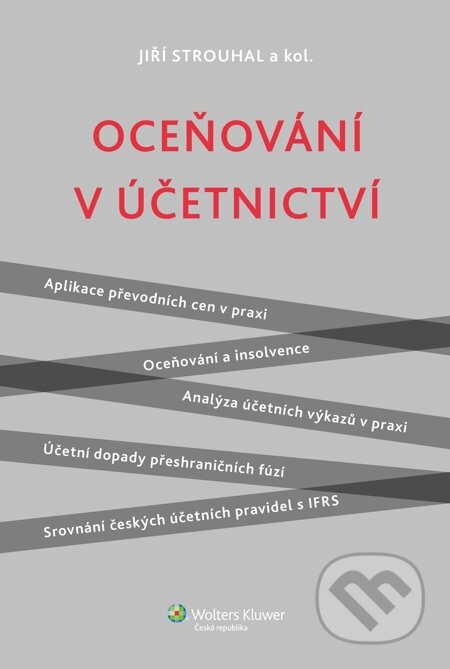 JIŘÍ STROUHAL a kol.

OCEŇOVÁNÍ V ÚČETNICTVÍ

Aplikace převodních cen v praxi

Oceňování a insolvence

Analýza účetních výkazů v praxi

Účetní dopady přeshraničních fúzí

Srovnání českých účetních pravidel s IFRS

Wolters Kluwer
Česká republika